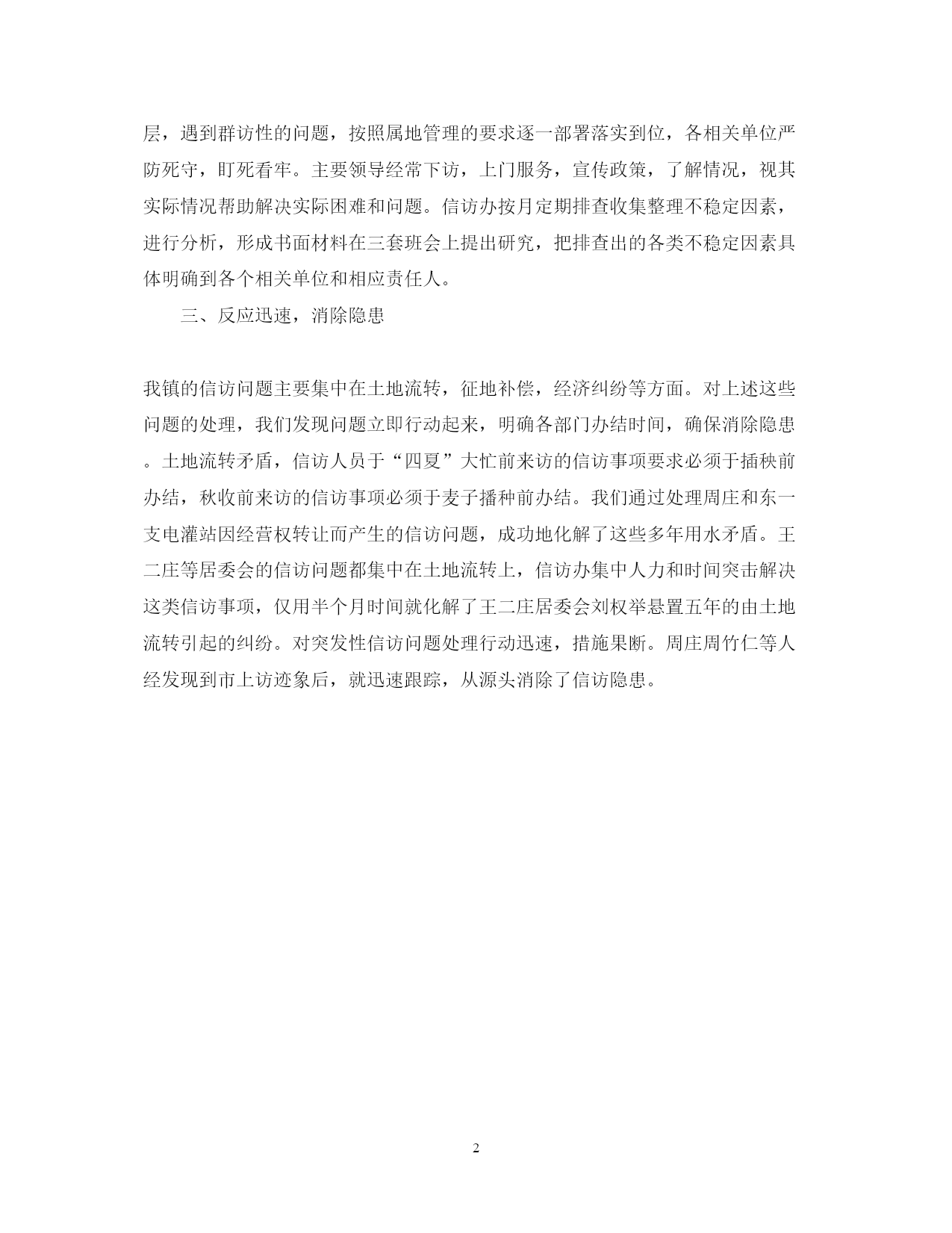 层，遇到群访性的问题，按照属地管理的要求逐一部署落实到位，各相关单位严防死守，盯死看牢。主要领导经常下访，上门服务，宣传政策，了解情况，视其实际情况帮助解决实际困难和问题。信访办按月定期排查收集整理不稳定因素，进行分析，形成书面材料在三套班会上提出研究，把排查出的各类不稳定因素具体明确到各个相关单位和相应责任人。

三、反应迅速，消除隐患

我镇的信访问题主要集中在土地流转，征地补偿，经济纠纷等方面。对上述这些问题的处理，我们发现问题立即行动起来，明确各部门办结时间，确保消除隐患。土地流转矛盾，信访人员于“四夏”大忙前来访的信访事项要求必须于插秧前办结，秋收前来访的信访事项必须于麦子播种前办结。我们通过处理周庄和东一支电灌站因经营权转让而产生的信访问题，成功地化解了这些多年用水矛盾。王二庄等居委会的信访问题都集中在土地流转上，信访办集中人力和时间突击解决这类信访事项，仅用半个月时间就化解了王二庄居委会刘权举悬置五年的由土地流转引起的纠纷。对突发性信访问题处理行动迅速，措施果断。周庄周竹仁等人经发现到市上访迹象后，就迅速跟踪，从源头消除了信访隐患。

2